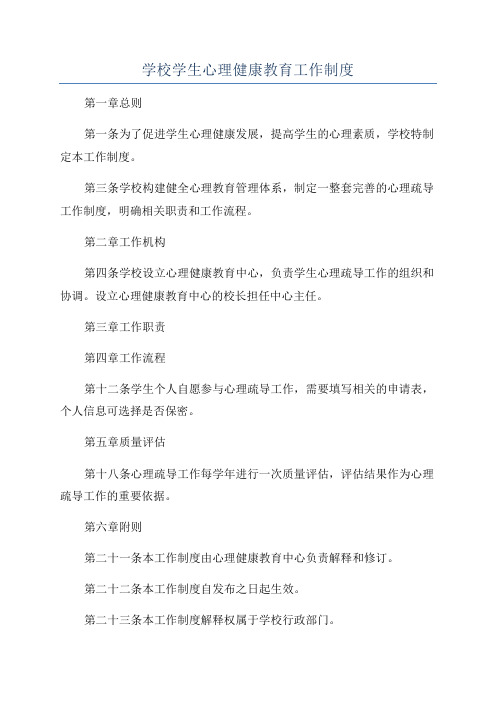 学校学生心理健康教育工作制度

第一章总则

第一条为了促进学生心理健康发展，提高学生的心理素质，学校特制定本工作制度。

第三条学校构建健全心理教育管理体系，制定一整套完善的心理疏导工作制度，明确相关职责和工作流程。

第二章工作机构

第四条学校设立心理健康教育中心，负责学生心理疏导工作的组织和协调。设立心理健康教育中心的校长担任中心主任。

第三章工作职责

第四章工作流程

第十二条学生个人自愿参与心理疏导工作，需要填写相关的申请表，个人信息可选择是否保密。

第五章质量评估

第十八条心理疏导工作每学年进行一次质量评估，评估结果作为心理疏导工作的重要依据。

第六章附则

第二十一条本工作制度由心理健康教育中心负责解释和修订。

第二十二条本工作制度自发布之日起生效。

第二十三条本工作制度解释权属于学校行政部门。